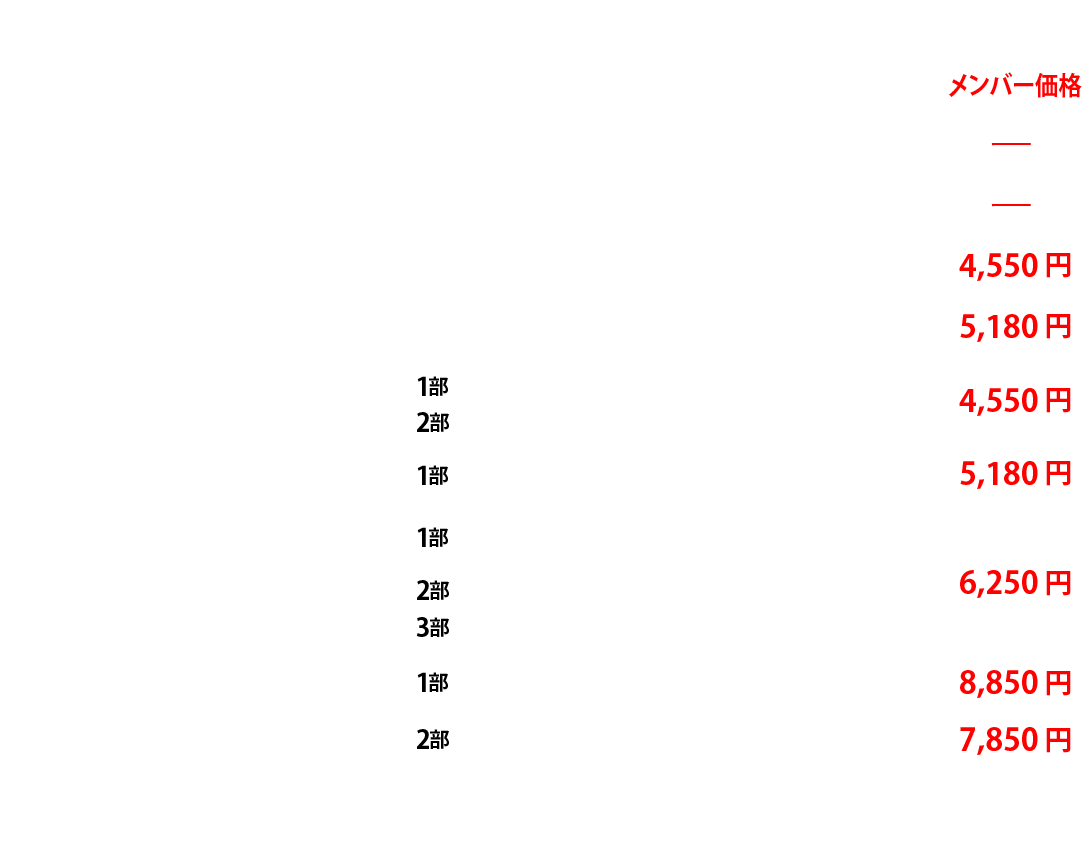 メンバー価格

—

—

4,550円

5,180円

1部
2部

4,550円

1部

5,180円

1部
2部
3部

6,250円

1部

8,850円

2部

7,850円